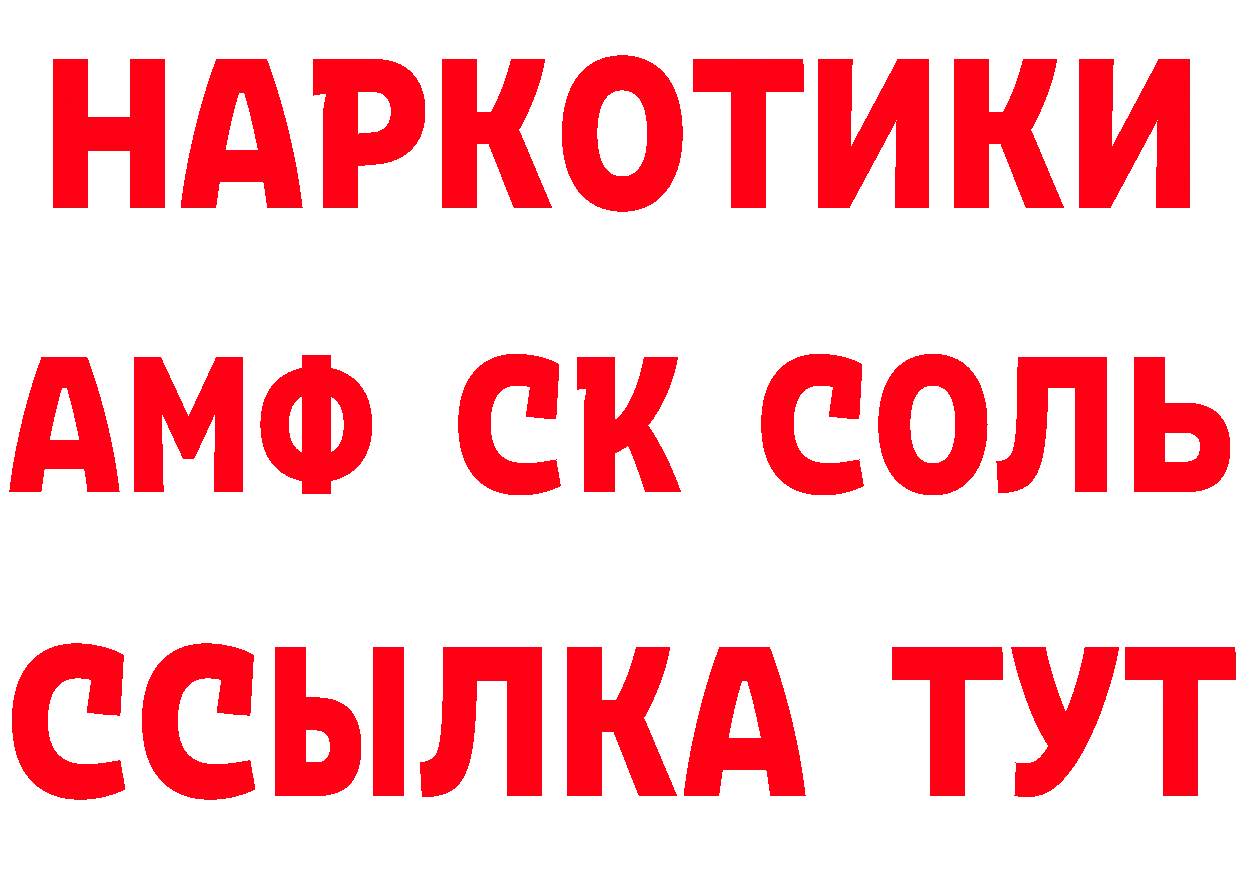 НАРКОТИКИ
АМФ СК СОЛЬ
ССЫЛКА ТУТ